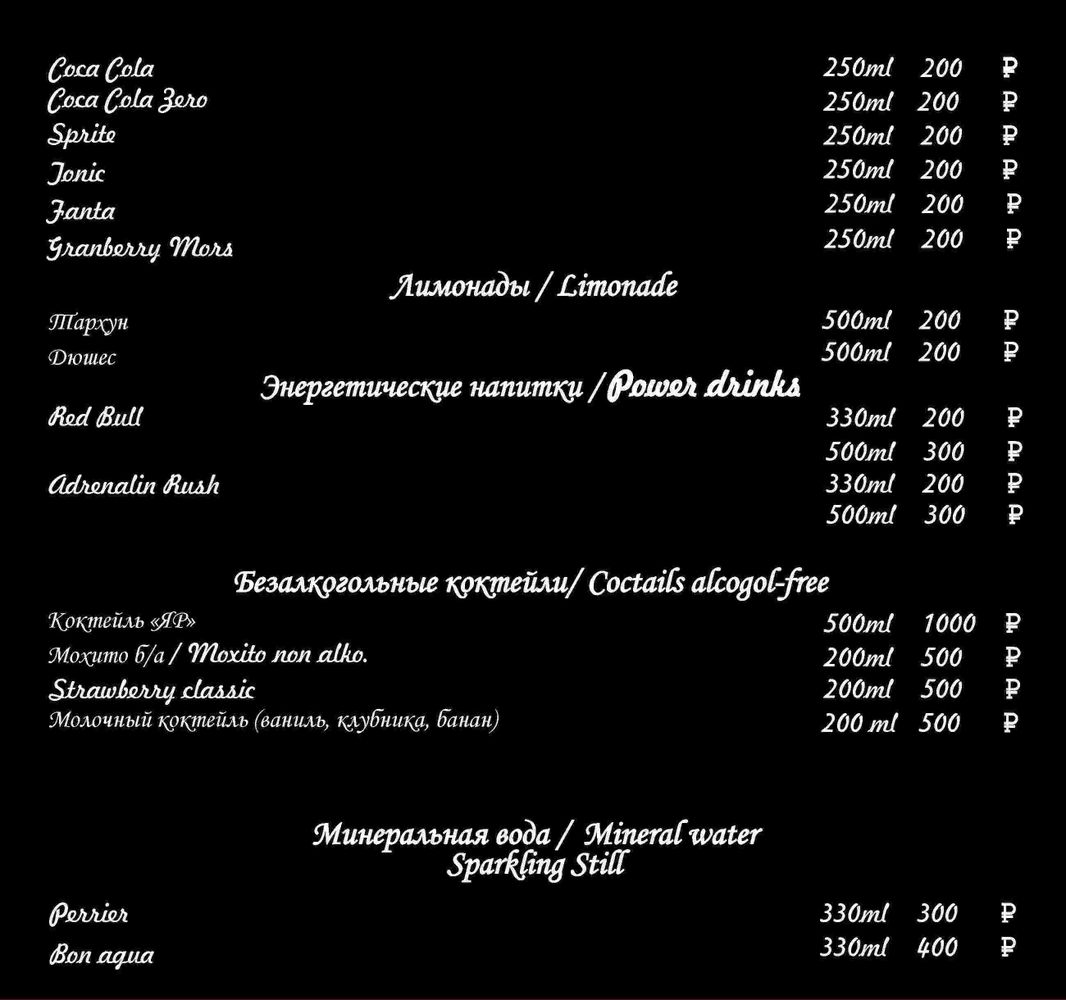 Coca Cola 250ml 200 ₽
Coca Cola Zero 250ml 200 ₽
Sprite 250ml 200 ₽
Tonic 250ml 200 ₽
Fanta 250ml 200 ₽
Granberry Mors 250ml 200 ₽

Лимонады / Limonade

Тархун 500ml 200 ₽
Дюшес 500ml 200 ₽

Энергетические напитки / Power drinks

Red Bull 330ml 200 ₽
500ml 300 ₽
Adrenalin Rush 330ml 200 ₽
500ml 300 ₽

Безалкогольные коктейли/ Coctails alcogol-free

Коктейль «ЯР» 500ml 1000 ₽
Мохито б/а / Moxito non alko. 200ml 500 ₽
Strawberry classic 200ml 500 ₽
Молочный коктейль (ваниль, клубника, банан) 200 ml 500 ₽

Минеральная вода / Mineral water
Sparkling Still

Perrier 330ml 300 ₽
Bon aqua 330ml 400 ₽